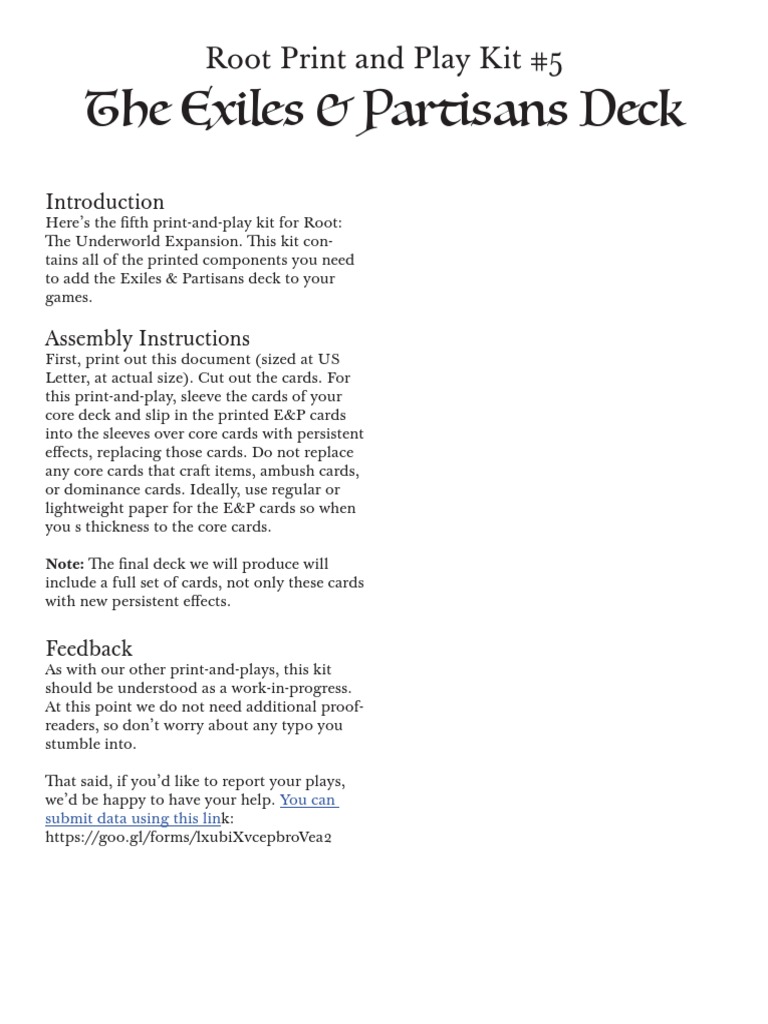 Root Print and Play Kit #5
The Exiles & Partisans Deck

Introduction
Here's the fifth print-and-play kit for Root: The Underworld Expansion. This kit contains all of the printed components you need to add the Exiles & Partisans deck to your games.

Assembly Instructions
First, print out this document (sized at US Letter, at actual size). Cut out the cards. For this print-and-play, sleeve the cards of your core deck and slip in the printed E&P cards into the sleeves over core cards with persistent effects, replacing those cards. Do not replace any core cards that craft items, ambush cards, or dominance cards. Ideally, use regular or lightweight paper for the E&P cards so when you s thickness to the core cards.

Note: The final deck we will produce will include a full set of cards, not only these cards with new persistent effects.

Feedback
As with our other print-and-plays, this kit should be understood as a work-in-progress. At this point we do not need additional proofreaders, so don't worry about any typo you stumble into.

That said, if you'd like to report your plays, we'd be happy to have your help. You can submit data using this link: https://goo.gl/forms/lxubiXvcepbroVea2